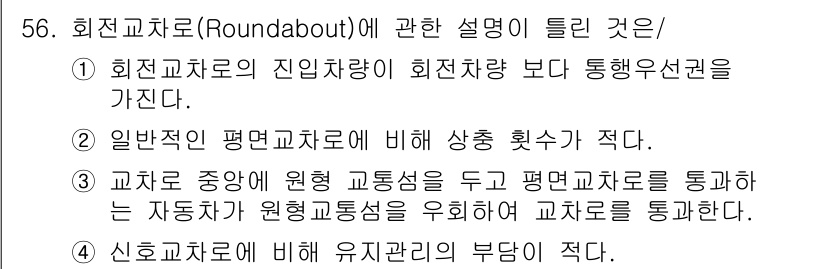 56. 회전교차로(Roundabout)에 관한 설명이 틀린 것은/

① 회전교차로의 진입차량이 회전차량 보다 통행우선권을 가진다.

② 일반적인 평면교차로에 비해 상충 횟수가 적다.

③ 교차로 중앙에 원형 교통섬을 두고 평면교차로를 통과하는 자동차가 원형교통섬을 우회하여 교차로를 통과한다.

④ 신호교차로에 비해 유지관리의 부담이 적다.